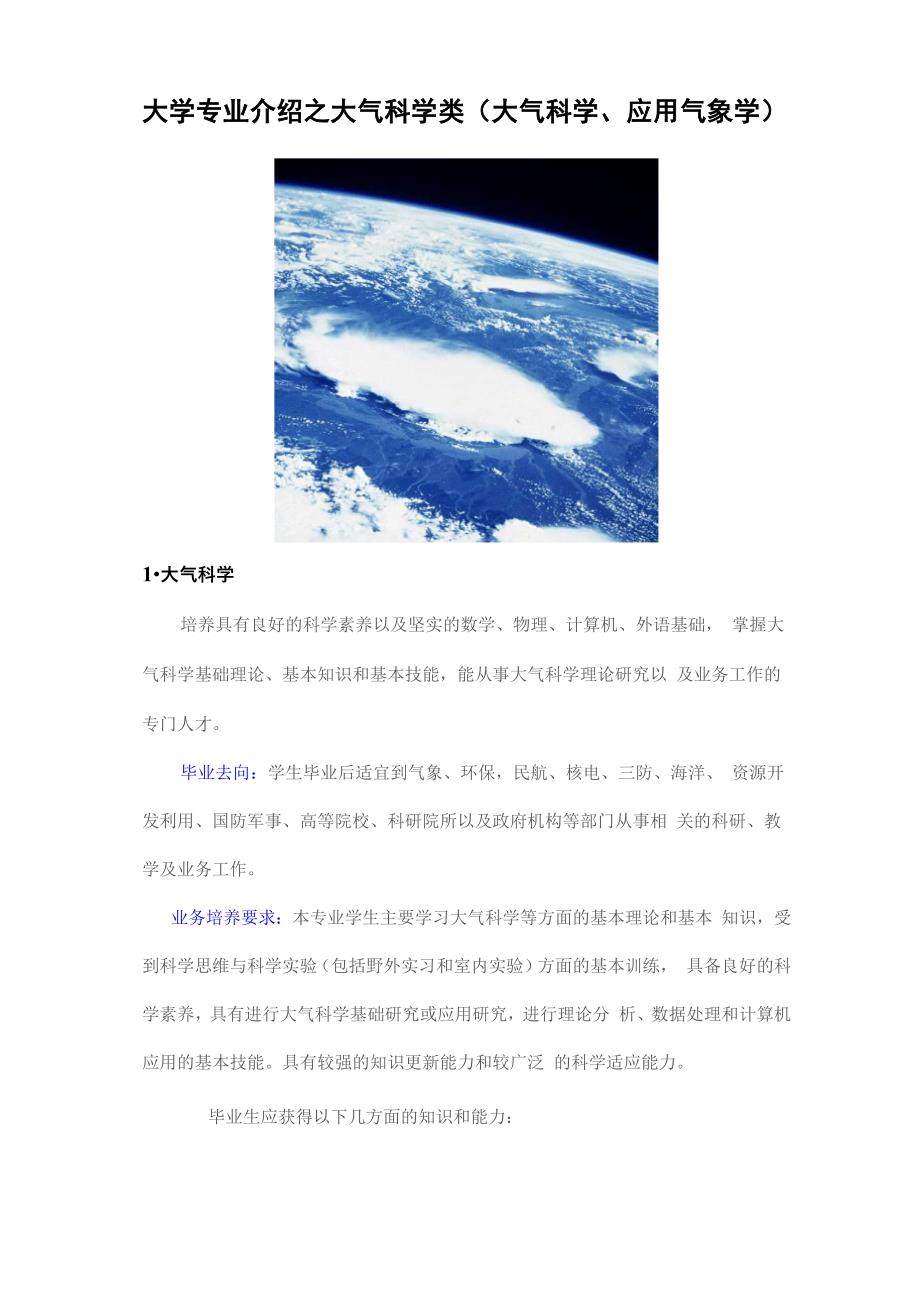 大学专业介绍之大气科学类（大气科学、应用气象学）

1•大气科学

培养具有良好的科学素养以及坚实的数学、物理、计算机、外语基础， 掌握大气科学基础理论、基本知识和基本技能，能从事大气科学理论研究以 及业务工作的专门人才。

毕业去向：学生毕业后适宜到气象、环保，民航、核电、三防、海洋、 资源开发利用、国防军事、高等院校、科研院所以及政府机构等部门从事相 关的科研、教学及业务工作。

业务培养要求：本专业学生主要学习大气科学等方面的基本理论和基本 知识，受到科学思维与科学实验（包括野外实习和室内实验）方面的基本训练， 具备良好的科学素养，具有进行大气科学基础研究或应用研究，进行理论分 析、数据处理和计算机应用的基本技能。具有较强的知识更新能力和较广泛 的科学适应能力。

毕业生应获得以下几方面的知识和能力：